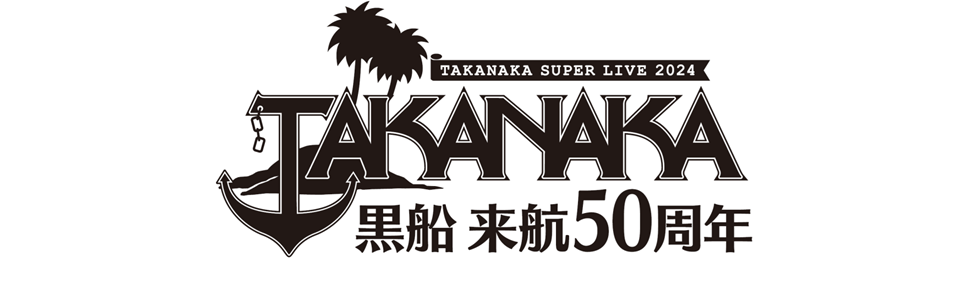 TAKANAKA SUPER LIVE 2024
TAKANAKA
黒船 来航50周年